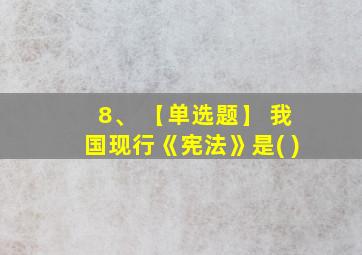 8、【单选题】我国现行《宪法》是( )